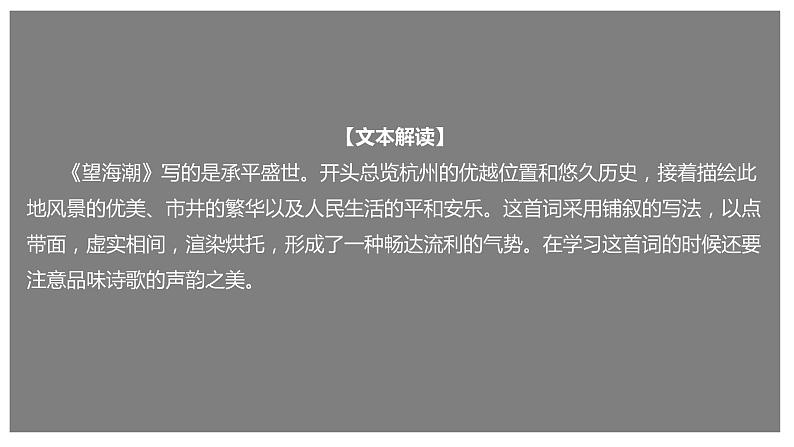 【文本解读】

《望海潮》写的是承平盛世。开头总览杭州的优越位置和悠久历史，接着描绘此地风景的优美、市井的繁华以及人民生活的平和安乐。这首词采用铺叙的写法，以点带面，虚实相间，渲染烘托，形成了一种畅达流利的气势。在学习这首词的时候还要注意品味诗歌的声韵之美。